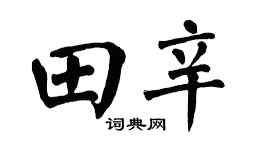 田辛

词典网